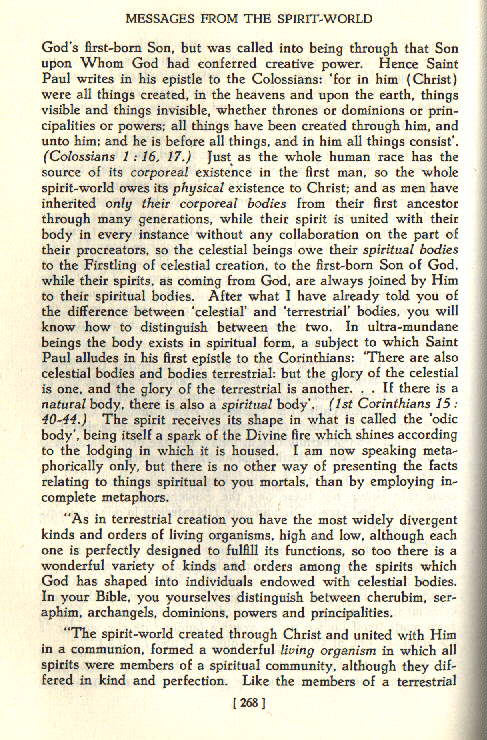 MESSAGES FROM THE SPIRIT-WORLD

God's first-born Son, but was called into being through that Son upon Whom God had conferred creative power. Hence Saint Paul writes in his epistle to the Colossians: 'for in him (Christ) were all things created, in the heavens and upon the earth, things visible and things invisible, whether thrones or dominions or principalities or powers; all things have been created through him, and unto him; and he is before all things, and in him all things consist'. (Colossians 1 : 16, 17.) Just as the whole human race has the source of its corporeal existence in the first man, so the whole spirit-world owes its physical existence to Christ; and as men have inherited only their corporeal bodies from their first ancestor through many generations, while their spirit is united with their body in every instance without any collaboration on the part of their procreators, so the celestial beings owe their spiritual bodies to the Firstling of celestial creation, to the first-born Son of God, while their spirits, as coming from God, are always joined by Him to their spiritual bodies. After what I have already told you of the difference between 'celestial' and 'terrestrial' bodies, you will know how to distinguish between the two. In ultra-mundane beings the body exists in spiritual form, a subject to which Saint Paul alludes in his first epistle to the Corinthians: 'There are also celestial bodies and bodies terrestrial: but the glory of the celestial is one, and the glory of the terrestrial is another. . . If there is a natural body, there is also a spiritual body'. (1st Corinthians 15 : 40-44.) The spirit receives its shape in what is called the 'odic body', being itself a spark of the Divine fire which shines according to the lodging in which it is housed. I am now speaking metaphorically only, but there is no other way of presenting the facts relating to things spiritual to you mortals, than by employing incomplete metaphors.

"As in terrestrial creation you have the most widely divergent kinds and orders of living organisms, high and low, although each one is perfectly designed to fulfill its functions, so too there is a wonderful variety of kinds and orders among the spirits which God has shaped into individuals endowed with celestial bodies. In your Bible, you yourselves distinguish between cherubim, seraphim, archangels, dominions, powers and principalities.

"The spirit-world created through Christ and united with Him in a communion, formed a wonderful living organism in which all spirits were members of a spiritual community, although they differed in kind and perfection. Like the members of a terrestrial

[ 268 ]